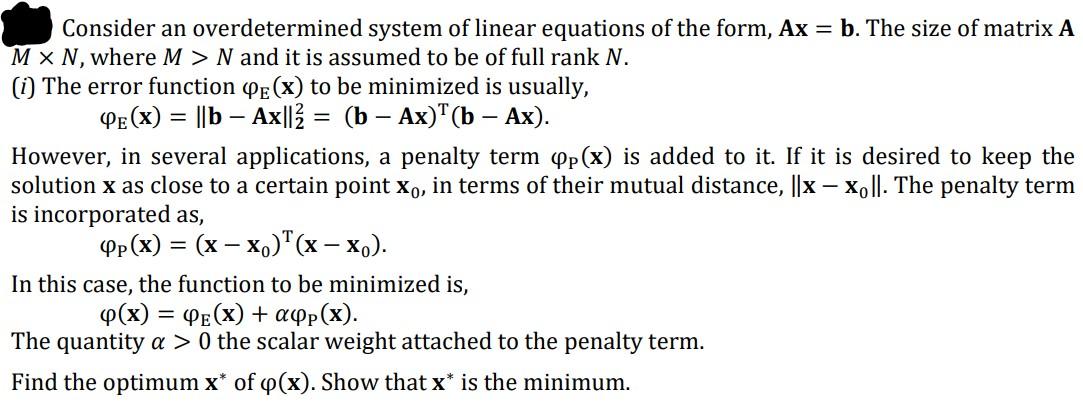 Consider an overdetermined system of linear equations of the form, $\mathbf{Ax} = \mathbf{b}$. The size of matrix $\mathbf{A}$ $M \times N$, where $M > N$ and it is assumed to be of full rank $N$.

(i) The error function $\varphi_E(\mathbf{x})$ to be minimized is usually,

$\varphi_E(\mathbf{x}) = \|\mathbf{b} - \mathbf{Ax}\|_2^2 = (\mathbf{b} - \mathbf{Ax})^T(\mathbf{b} - \mathbf{Ax})$.

However, in several applications, a penalty term $\varphi_P(\mathbf{x})$ is added to it. If it is desired to keep the solution $\mathbf{x}$ as close to a certain point $\mathbf{x}_0$, in terms of their mutual distance, $\|\mathbf{x} - \mathbf{x}_0\|$. The penalty term is incorporated as,

$\varphi_P(\mathbf{x}) = (\mathbf{x} - \mathbf{x}_0)^T(\mathbf{x} - \mathbf{x}_0)$.

In this case, the function to be minimized is,

$\varphi(\mathbf{x}) = \varphi_E(\mathbf{x}) + \alpha\varphi_P(\mathbf{x})$.

The quantity $\alpha > 0$ the scalar weight attached to the penalty term.

Find the optimum $\mathbf{x}^*$ of $\varphi(\mathbf{x})$. Show that $\mathbf{x}^*$ is the minimum.